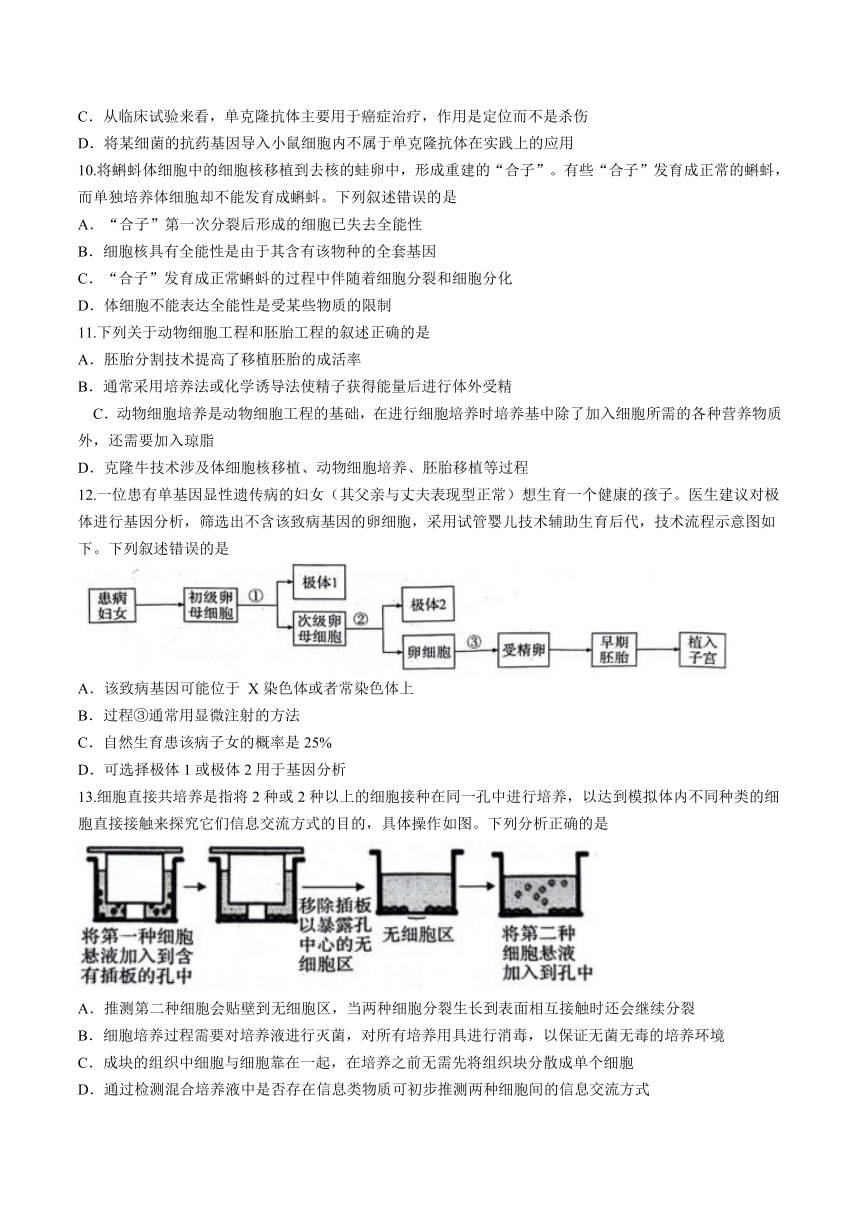 C．从临床试验来看，单克隆抗体主要用于癌症治疗，作用是定位而不是杀伤

D．将某细菌的抗药基因导入小鼠细胞内不属于单克隆抗体在实践上的应用

10.将蝌蚪体细胞中的细胞核移植到去核的蛙卵中，形成重建的“合子”。有些“合子”发育成正常的蝌蚪，而单独培养体细胞却不能发育成蝌蚪。下列叙述错误的是

A．“合子”第一次分裂后形成的细胞已失去全能性

B．细胞核具有全能性是由于其含有该物种的全套基因

C．“合子”发育成正常蝌蚪的过程中伴随着细胞分裂和细胞分化

D．体细胞不能表达全能性是受某些物质的限制

11.下列关于动物细胞工程和胚胎工程的叙述正确的是

A．胚胎分割技术提高了移植胚胎的成活率

B．通常采用培养法或化学诱导法使精子获得能量后进行体外受精

C．动物细胞培养是动物细胞工程的基础，在进行细胞培养时培养基中除了加入细胞所需的各种营养物质外，还需要加入琼脂

D．克隆牛技术涉及体细胞核移植、动物细胞培养、胚胎移植等过程

12.一位患有单基因显性遗传病的妇女（其父亲与丈夫表现型正常）想生育一个健康的孩子。医生建议对极体进行基因分析，筛选出不含该致病基因的卵细胞，采用试管婴儿技术辅助生育后代，技术流程示意图如下。下列叙述错误的是

患病妇女 初级卵母细胞 ① 极体1 次级卵母细胞 ② 极体2 卵细胞 ③ 受精卵 早期胚胎 植入子宫

A．该致病基因可能位于 X 染色体或者常染色体上

B．过程③通常用显微注射的方法

C．自然生育患该病子女的概率是 25%

D．可选择极体 1 或极体 2 用于基因分析

13.细胞直接共培养是指将 2 种或 2 种以上的细胞接种在同一孔中进行培养，以达到模拟体内不同种类的细胞直接接触来探究它们信息交流方式的目的，具体操作如图。下列分析正确的是

将第一种细胞悬液加入到含有插板的孔中 移除插板以暴露孔中心的无细胞区 无细胞区 将第二种细胞悬液加入到孔中

A．推测第二种细胞会贴壁到无细胞区，当两种细胞分裂生长到表面相互接触时还会继续分裂

B．细胞培养过程需要对培养液进行灭菌，对所有培养用具进行消毒，以保证无菌无毒的培养环境

C．成块的组织中细胞与细胞靠在一起，在培养之前无需先将组织块分散成单个细胞

D．通过检测混合培养液中是否存在信息类物质可初步推测两种细胞间的信息交流方式